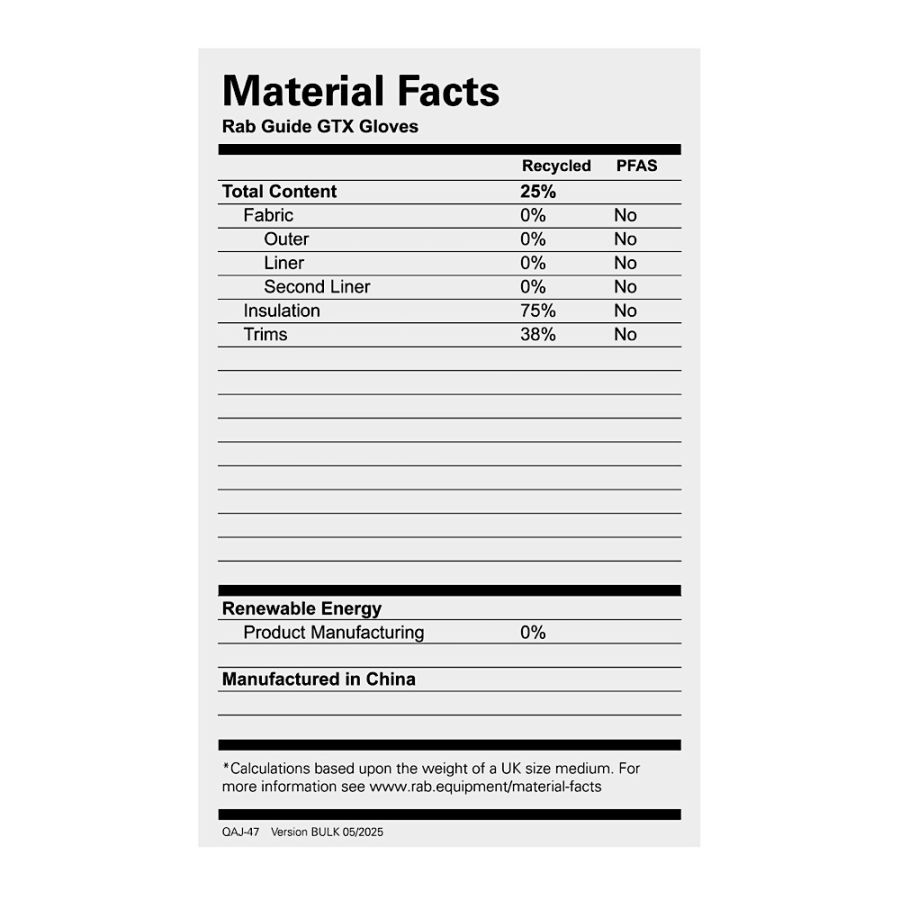 Material Facts
Rab Guide GTX Gloves

| | Recycled | PFAS |
|---|---|---|
| Total Content | 25% | |
| Fabric | 0% | No |
| Outer | 0% | No |
| Liner | 0% | No |
| Second Liner | 0% | No |
| Insulation | 75% | No |
| Trims | 38% | No |

Renewable Energy
Product Manufacturing 0%

Manufactured in China

*Calculations based upon the weight of a UK size medium. For more information see www.rab.equipment/material-facts

QAJ-47 Version BULK 05/2025